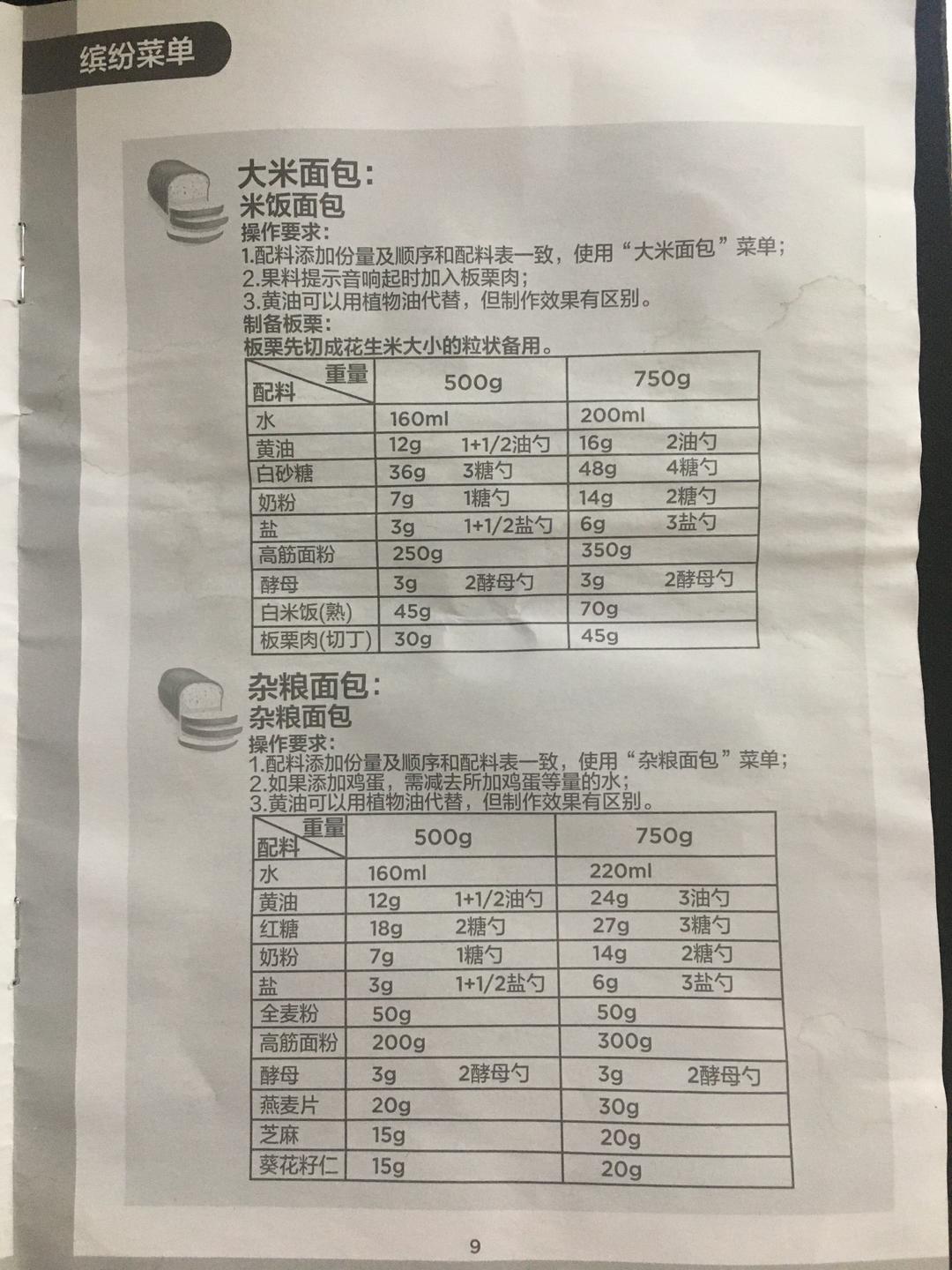 缤纷菜单

大米面包：
米饭面包
操作要求：
1.配料添加份量及顺序和配料表一致，使用“大米面包”菜单；
2.果料提示音响起时加入板栗肉；
3.黄油可以用植物油代替，但制作效果有区别。
制备板栗：
板栗先切成花生米大小的粒状备用。

| 重量 配料 | 500g | 750g |
|---|---|---|
| 水 | 160ml | 200ml |
| 黄油 | 12g 1+1/2油勺 | 16g 2油勺 |
| 白砂糖 | 36g 3糖勺 | 48g 4糖勺 |
| 奶粉 | 7g 1糖勺 | 14g 2糖勺 |
| 盐 | 3g 1+1/2盐勺 | 6g 3盐勺 |
| 高筋面粉 | 250g | 350g |
| 酵母 | 3g 2酵母勺 | 3g 2酵母勺 |
| 白米饭(熟) | 45g | 70g |
| 板栗肉(切丁) | 30g | 45g |

杂粮面包：
杂粮面包
操作要求：
1.配料添加份量及顺序和配料表一致，使用“杂粮面包”菜单；
2.如果添加鸡蛋，需减去所加鸡蛋等量的水；
3.黄油可以用植物油代替，但制作效果有区别。

| 重量 配料 | 500g | 750g |
|---|---|---|
| 水 | 160ml | 220ml |
| 黄油 | 12g 1+1/2油勺 | 24g 3油勺 |
| 红糖 | 18g 2糖勺 | 27g 3糖勺 |
| 奶粉 | 7g 1糖勺 | 14g 2糖勺 |
| 盐 | 3g 1+1/2盐勺 | 6g 3盐勺 |
| 全麦粉 | 50g | 50g |
| 高筋面粉 | 200g | 300g |
| 酵母 | 3g 2酵母勺 | 3g 2酵母勺 |
| 燕麦片 | 20g | 30g |
| 芝麻 | 15g | 20g |
| 葵花籽仁 | 15g | 20g |

9